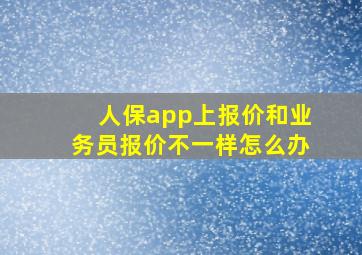 人保app上报价和业务员报价不一样怎么办